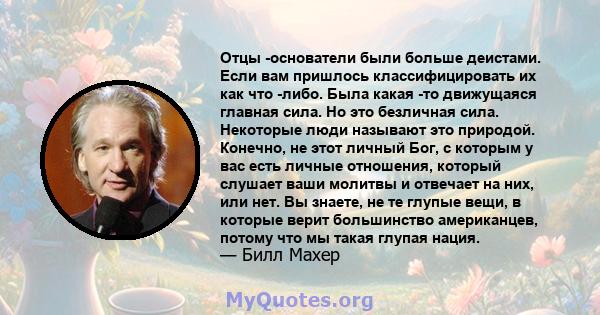 Отцы -основатели были больше деистами. Если вам пришлось классифицировать их как что -либо. Была какая -то движущаяся главная сила. Но это безличная сила. Некоторые люди называют это природой. Конечно, не этот личный Бог, с которым у вас есть личные отношения, который слушает ваши молитвы и отвечает на них, или нет. Вы знаете, не те глупые вещи, в которые верит большинство американцев, потому что мы такая глупая нация.
— Билл Махер

MyQuotes.org